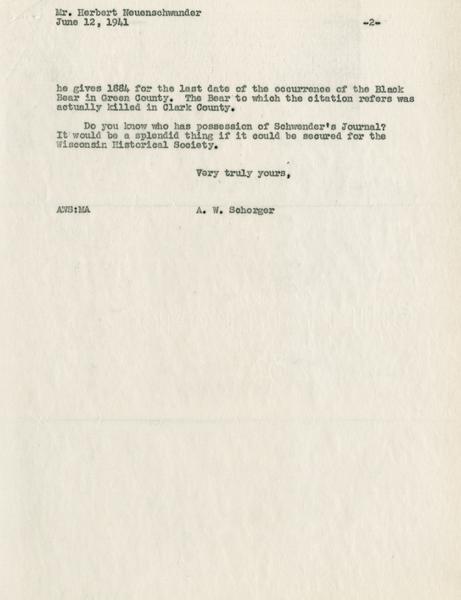 Mr. Herbert Neuenschwander
June 12, 1941 -2-

he gives 1884 for the last date of the occurrence of the Black Bear in Green County. The Bear to which the citation refers was actually killed in Clark County.

Do you know who has possession of Schwender's Journal? It would be a splendid thing if it could be secured for the Wisconsin Historical Society.

Very truly yours,

AWS:MA A. W. Schorger